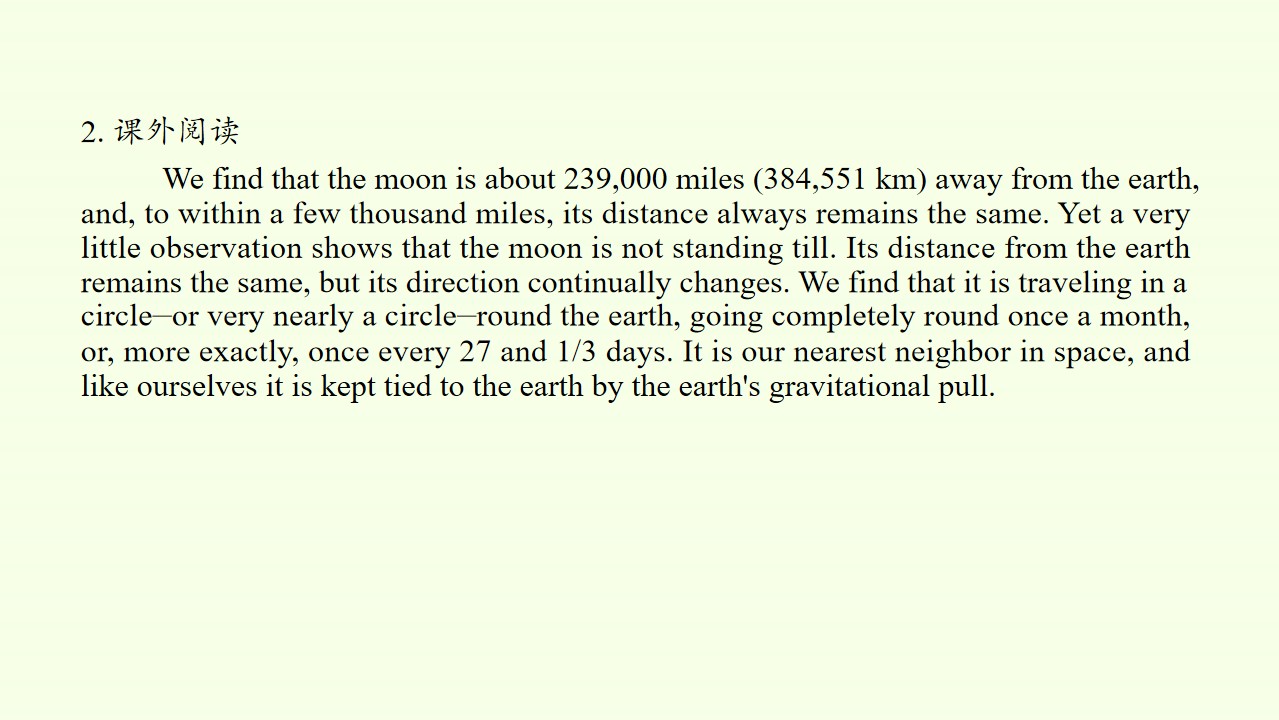 2.课外阅读

We find that the moon is about 239,000 miles (384,551 km) away from the earth, and, to within a few thousand miles, its distance always remains the same. Yet a very little observation shows that the moon is not standing till. Its distance from the earth remains the same, but its direction continually changes. We find that it is traveling in a circle–or very nearly a circle–round the earth, going completely round once a month, or, more exactly, once every 27 and 1/3 days. It is our nearest neighbor in space, and like ourselves it is kept tied to the earth by the earth's gravitational pull.